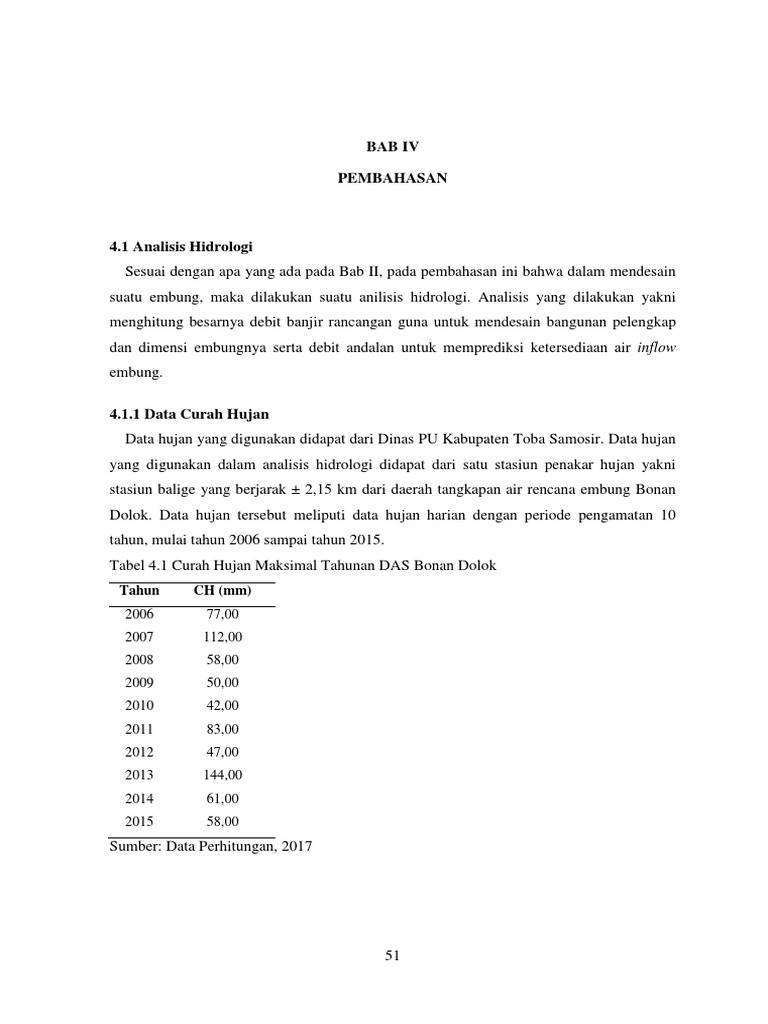 BAB IV

PEMBAHASAN

4.1 Analisis Hidrologi

Sesuai dengan apa yang ada pada Bab II, pada pembahasan ini bahwa dalam mendesain suatu embung, maka dilakukan suatu anilisis hidrologi. Analisis yang dilakukan yakni menghitung besarnya debit banjir rancangan guna untuk mendesain bangunan pelengkap dan dimensi embungnya serta debit andalan untuk memprediksi ketersediaan air inflow embung.

4.1.1 Data Curah Hujan

Data hujan yang digunakan didapat dari Dinas PU Kabupaten Toba Samosir. Data hujan yang digunakan dalam analisis hidrologi didapat dari satu stasiun penakar hujan yakni stasiun balige yang berjarak ± 2,15 km dari daerah tangkapan air rencana embung Bonan Dolok. Data hujan tersebut meliputi data hujan harian dengan periode pengamatan 10 tahun, mulai tahun 2006 sampai tahun 2015.

Tabel 4.1 Curah Hujan Maksimal Tahunan DAS Bonan Dolok

| Tahun | CH (mm) |
|---|---|
| 2006 | 77,00 |
| 2007 | 112,00 |
| 2008 | 58,00 |
| 2009 | 50,00 |
| 2010 | 42,00 |
| 2011 | 83,00 |
| 2012 | 47,00 |
| 2013 | 144,00 |
| 2014 | 61,00 |
| 2015 | 58,00 |

Sumber: Data Perhitungan, 2017

51